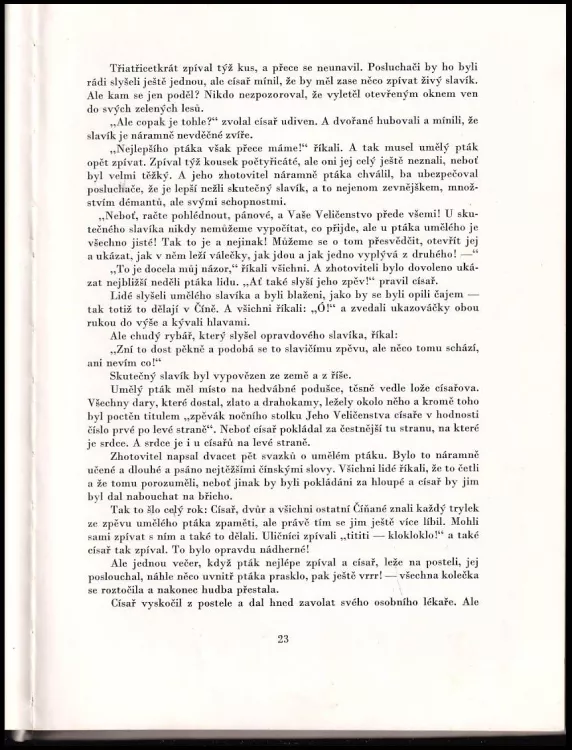 Třiatřicetkrát zpíval týž kus, a přece se neunavil. Posluchači by ho byli rádi slyšeli ještě jednou, ale císař mínil, že by měl zase něco zpívat živý slavík. Ale kam se jen poděl? Nikdo nezpozoroval, že vyletěl otevřeným oknem ven do svých zelených lesů.

„Ale copak je tohle?“ zvolal císař udiven. A dvořané hubovali a mínili, že slavík je náramně nevděčné zvíře.

„Nejlepšího ptáka však přece máme!“ říkali. A tak musel umělý pták opět zpívat. Zpíval týž kousek počtyřicáté, ale oni jej celý ještě neznali, neboť byl velmi těžký. A jeho zhotovitel náramně ptáka chválil, ba ubezpečoval posluchače, že je lepší nežli skutečný slavík, a to nejenom zevnějškem, množstvím démantů, ale svými schopnostmi.

„Neboť, račte pohlédnout, pánové, a Vaše Veličenstvo přede všemi! U skutečného slavíka nikdy nemůžeme vypočítat, co přijde, ale u ptáka umělého je všechno jisté! Tak to je a nejinak! Můžeme se o tom přesvědčit, otevřít jej a ukázat, jak v něm leží válečky, jak jdou a jak jedno vyplývá z druhého! —“

„To je docela můj názor,“ říkali všichni. A zhotoviteli bylo dovoleno ukázat nejbližší neděli ptáka lidu. „Ať také slyší jeho zpěv!“ pravil císař.

Lidé slyšeli umělého slavíka a byli blaženi, jako by se byli opili čajem — tak totiž to dělají v Číně. A všichni říkali: „Ó!“ a zvedali ukazováčky obou rukou do výše a kývali hlavami.

Ale chudý rybář, který slyšel opravdového slavíka, říkal:

„Zní to dost pěkně a podobá se to slavičímu zpěvu, ale něco tomu schází, ani nevím co!“

Skutečný slavík byl vypovězen ze země a z říše.

Umělý pták měl místo na hedvábné podušce, těsně vedle lože císařova. Všechny dary, které dostal, zlato a drahokamy, ležely okolo něho a kromě toho byl poctěn titulem „zpěvák nočního stolku Jeho Veličenstva císaře v hodnosti číslo prvé po levé straně“. Neboť císař pokládal za čestnější tu stranu, na které je srdce. A srdce je i u císařů na levé straně.

Zhotovitel napsal dvacet pět svazků o umělém ptáku. Bylo to náramně učené a dlouhé a psáno nejtěžšími čínskými slovy. Všichni lidé říkali, že to četli a že tomu porozuměli, neboť jinak by byli pokládáni za hloupé a císař by jim byl dal nabouchat na břicho.

Tak to šlo celý rok: Císař, dvůr a všichni ostatní Číňané znali každý trylek ze zpěvu umělého ptáka zpaměti, ale právě tím se jim ještě více líbil. Mohli sami zpívat s ním a také to dělali. Uličníci zpívali „tititi — klokloklo!“ a také císař tak zpíval. To bylo opravdu nádherné!

Ale jednou večer, když pták nejlépe zpíval a císař, leže na posteli, jej poslouchal, náhle něco uvnitř ptáka prasklo, pak ještě vrrr! — všechna kolečka se roztočila a nakonec hudba přestala.

Císař vyskočil z postele a dal hned zavolat svého osobního lékaře. Ale

23